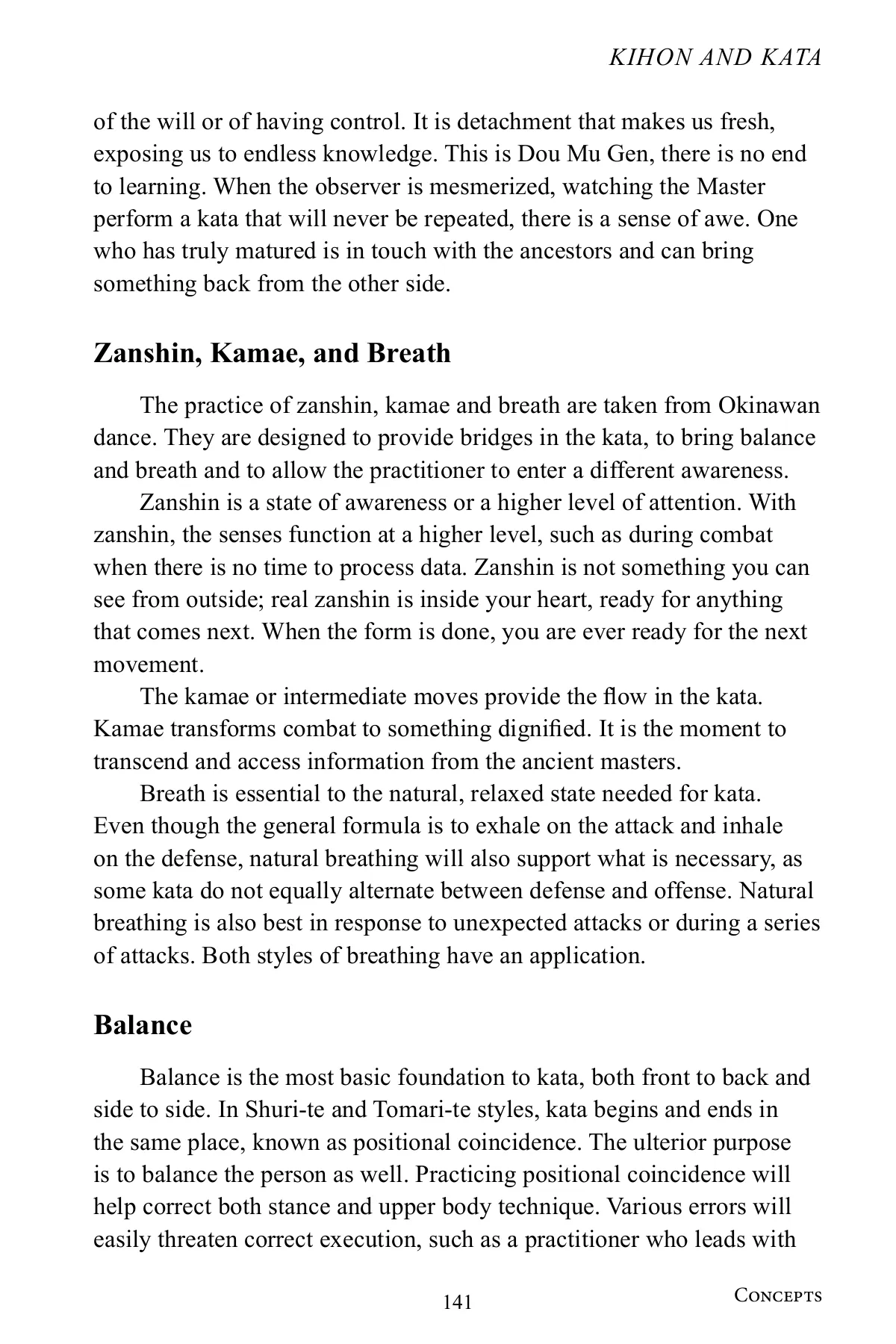 KIHON AND KATA

of the will or of having control. It is detachment that makes us fresh, exposing us to endless knowledge. This is Dou Mu Gen, there is no end to learning. When the observer is mesmerized, watching the Master perform a kata that will never be repeated, there is a sense of awe. One who has truly matured is in touch with the ancestors and can bring something back from the other side.

Zanshin, Kamae, and Breath

The practice of zanshin, kamae and breath are taken from Okinawan dance. They are designed to provide bridges in the kata, to bring balance and breath and to allow the practitioner to enter a different awareness.

Zanshin is a state of awareness or a higher level of attention. With zanshin, the senses function at a higher level, such as during combat when there is no time to process data. Zanshin is not something you can see from outside; real zanshin is inside your heart, ready for anything that comes next. When the form is done, you are ever ready for the next movement.

The kamae or intermediate moves provide the flow in the kata. Kamae transforms combat to something dignified. It is the moment to transcend and access information from the ancient masters.

Breath is essential to the natural, relaxed state needed for kata. Even though the general formula is to exhale on the attack and inhale on the defense, natural breathing will also support what is necessary, as some kata do not equally alternate between defense and offense. Natural breathing is also best in response to unexpected attacks or during a series of attacks. Both styles of breathing have an application.

Balance

Balance is the most basic foundation to kata, both front to back and side to side. In Shuri-te and Tomari-te styles, kata begins and ends in the same place, known as positional coincidence. The ulterior purpose is to balance the person as well. Practicing positional coincidence will help correct both stance and upper body technique. Various errors will easily threaten correct execution, such as a practitioner who leads with

141

CONCEPTS